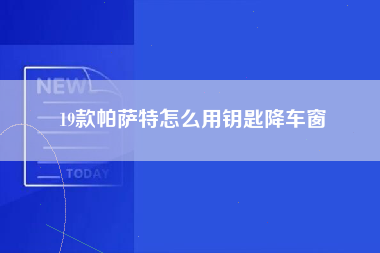 NEW

19款帕萨特怎么用钥匙降车窗

TODAY